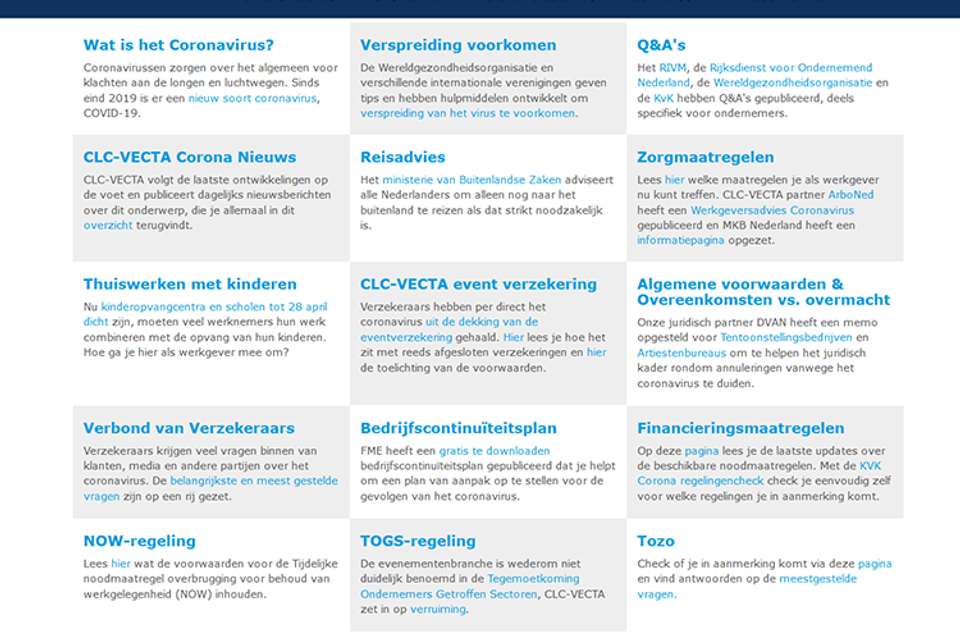 Wat is het Coronavirus?

Coronavirussen zorgen over het algemeen voor klachten aan de longen en luchtwegen. Sinds eind 2019 is er een nieuw soort coronavirus, COVID-19.

Verspreiding voorkomen

De Wereldgezondheidsorganisatie en verschillende internationale verenigingen geven tips en hebben hulpmiddelen ontwikkelt om verspreiding van het virus te voorkomen.

Q&A's

Het RIVM, de Rijksdienst voor Ondernemend Nederland, de Wereldgezondheidsorganisatie en de KvK hebben Q&A's gepubliceerd, deels specifiek voor ondernemers.

CLC-VECTA Corona Nieuws

CLC-VECTA volgt de laatste ontwikkelingen op de voet en publiceert dagelijks nieuwsberichten over dit onderwerp, die je allemaal in dit overzicht terugvindt.

Reisadvies

Het ministerie van Buitenlandse Zaken adviseert alle Nederlanders om alleen nog naar het buitenland te reizen als dat strikt noodzakelijk is.

Zorgmaatregelen

Lees hier welke maatregelen je als werkgever nu kunt treffen. CLC-VECTA partner ArboNed heeft een Werkgeversadvies Coronavirus gepubliceerd en MKB Nederland heeft een informatiepagina opgezet.

Thuiswerken met kinderen

Nu kinderopvangcentra en scholen tot 28 april dicht zijn, moeten veel werknemers hun werk combineren met de opvang van hun kinderen. Hoe ga je hier als werkgever mee om?

CLC-VECTA event verzekering

Verzekeraars hebben per direct het coronavirus uit de dekking van de eventverzekering gehaald. Hier lees je hoe het zit met reeds afgesloten verzekeringen en hier de toelichting van de voorwaarden.

Algemene voorwaarden & Overeenkomsten vs. overmacht

Onze juridisch partner DVAN heeft een memo opgesteld voor Tentoonstellingsbedrijven en Artiestenbureaus om te helpen het juridisch kader rondom annuleringen vanwege het coronavirus te duiden.

Verbond van Verzekeraars

Verzekeraars krijgen veel vragen binnen van klanten, media en andere partijen over het coronavirus. De belangrijkste en meest gestelde vragen zijn op een rij gezet.

Bedrijfscontinuïteitsplan

FME heeft een gratis te downloaden bedrijfscontinuïteitsplan gepubliceerd dat je helpt om een plan van aanpak op te stellen voor de gevolgen van het coronavirus.

Financieringsmaatregelen

Op deze pagina lees je de laatste updates over de beschikbare noodmaatregelen. Met de KVK Corona regelingencheck check je eenvoudig zelf voor welke regelingen je in aanmerking komt.

NOW-regeling

Lees hier wat de voorwaarden voor de Tijdelijke noodmaatregel overbrugging voor behoud van werkgelegenheid (NOW) inhouden.

TOGS-regeling

De evenementenbranche is wederom niet duidelijk benoemd in de Tegemoetkoming Ondernemers Getroffen Sectoren, CLC-VECTA zet in op verruiming.

Tozo

Check of je in aanmerking komt via deze pagina en vind antwoorden op de meestgestelde vragen.